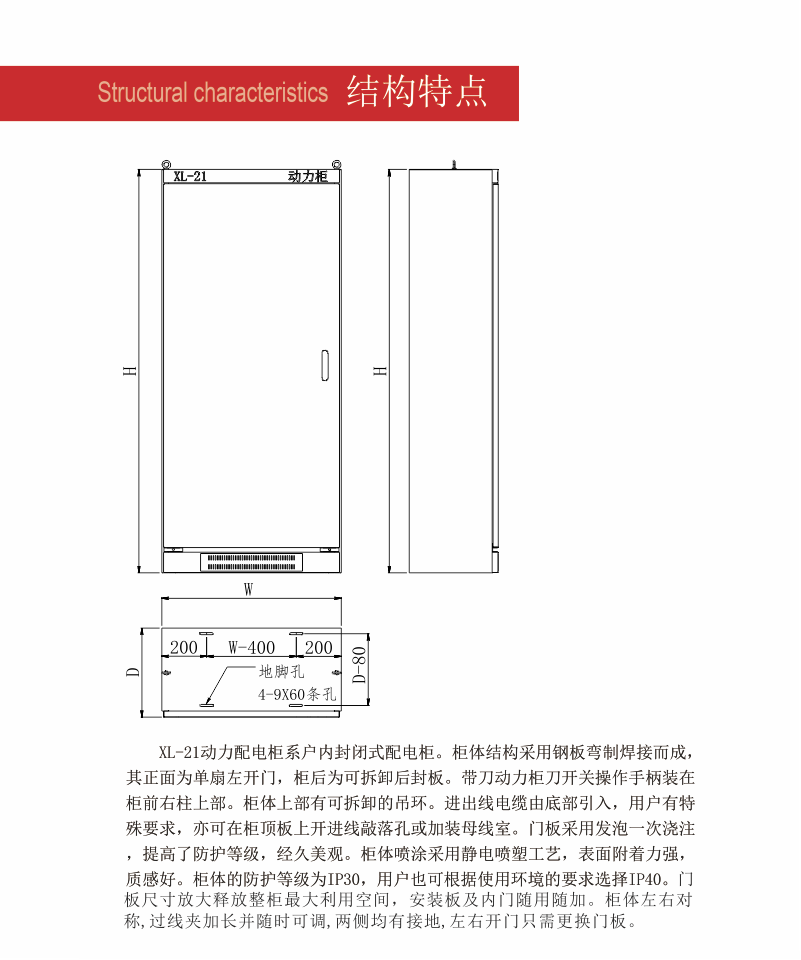 Structural characteristics 结构特点

XL-21 动力柜

H

H

W

200 W-400 200

D

D-80

地脚孔

4-9X60条孔

XL-21动力配电柜系户内封闭式配电柜。柜体结构采用钢板弯制焊接而成，其正面为单扇左开门，柜后为可拆卸后封板。带刀动力柜刀开关操作手柄装在柜前右柱上部。柜体上部有可拆卸的吊环。进出线电缆由底部引入，用户有特殊要求，亦可在柜顶板上开进线敲落孔或加装母线室。门板采用发泡一次浇注，提高了防护等级，经久美观。柜体喷涂采用静电喷塑工艺，表面附着力强，质感好。柜体的防护等级为IP30，用户也可根据使用环境的要求选择IP40。门板尺寸放大释放整柜最大利用空间，安装板及内门随用随加。柜体左右对称，过线夹加长并随时可调，两侧均有接地，左右开门只需更换门板。